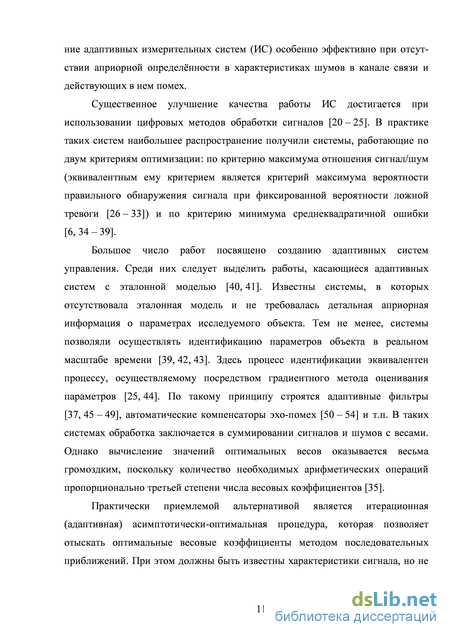 ние адаптивных измерительных систем (ИС) особенно эффективно при отсутствии априорной определённости в характеристиках шумов в канале связи и действующих в нем помех.

Существенное улучшение качества работы ИС достигается при использовании цифровых методов обработки сигналов [20 – 25]. В практике таких систем наибольшее распространение получили системы, работающие по двум критериям оптимизации: по критерию максимума отношения сигнал/шум (эквивалентным ему критерием является критерий максимума вероятности правильного обнаружения сигнала при фиксированной вероятности ложной тревоги [26 – 33]) и по критерию минимума среднеквадратичной ошибки [6, 34 – 39].

Большое число работ посвящено созданию адаптивных систем управления. Среди них следует выделить работы, касающиеся адаптивных систем с эталонной моделью [40, 41]. Известны системы, в которых отсутствовала эталонная модель и не требовалась детальная априорная информация о параметрах исследуемого объекта. Тем не менее, системы позволяли осуществлять идентификацию параметров объекта в реальном масштабе времени [39, 42, 43]. Здесь процесс идентификации эквивалентен процессу, осуществляемому посредством градиентного метода оценивания параметров [25, 44]. По такому принципу строятся адаптивные фильтры [37, 45 – 49], автоматические компенсаторы эхо-помех [50 – 54] и т.п. В таких системах обработка заключается в суммировании сигналов и шумов с весами. Однако вычисление значений оптимальных весов оказывается весьма громоздким, поскольку количество необходимых арифметических операций пропорционально третьей степени числа весовых коэффициентов [35].

Практически приемлемой альтернативой является итерационная (адаптивная) асимптотически-оптимальная процедура, которая позволяет отыскать оптимальные весовые коэффициенты методом последовательных приближений. При этом должны быть известны характеристики сигнала, но не

11

dsLib.net
библиотека диссертаций